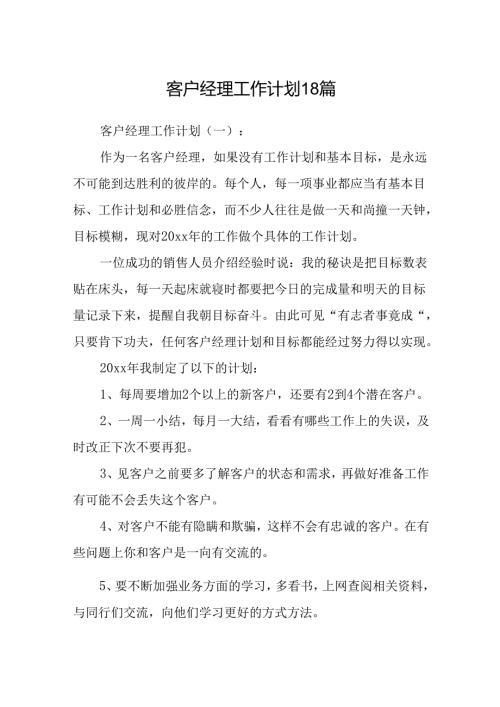 客户经理工作计划18篇

客户经理工作计划（一）：

作为一名客户经理，如果没有工作计划和基本目标，是永远不可能到达胜利的彼岸的。每个人，每一项事业都应当有基本目标、工作计划和必胜信念，而不少人往往是做一天和尚撞一天钟，目标模糊，现对20xx年的工作做个具体的工作计划。

一位成功的销售人员介绍经验时说：我的秘诀是把目标数表贴在床头，每一天起床就寝时都要把今日的完成量和明天的目标量记录下来，提醒自我朝目标奋斗。由此可见“有志者事竟成“，只要肯下功夫，任何客户经理计划和目标都能经过努力得以实现。

20xx年我制定了以下的计划：

1、每周要增加2个以上的新客户，还要有2到4个潜在客户。

2、一周一小结，每月一大结，看看有哪些工作上的失误，及时改正下次不要再犯。

3、见客户之前要多了解客户的状态和需求，再做好准备工作有可能不会丢失这个客户。

4、对客户不能有隐瞒和欺骗，这样不会有忠诚的客户。在有些问题上你和客户是一向有交流的。

5、要不断加强业务方面的学习，多看书，上网查阅相关资料，与同行们交流，向他们学习更好的方式方法。